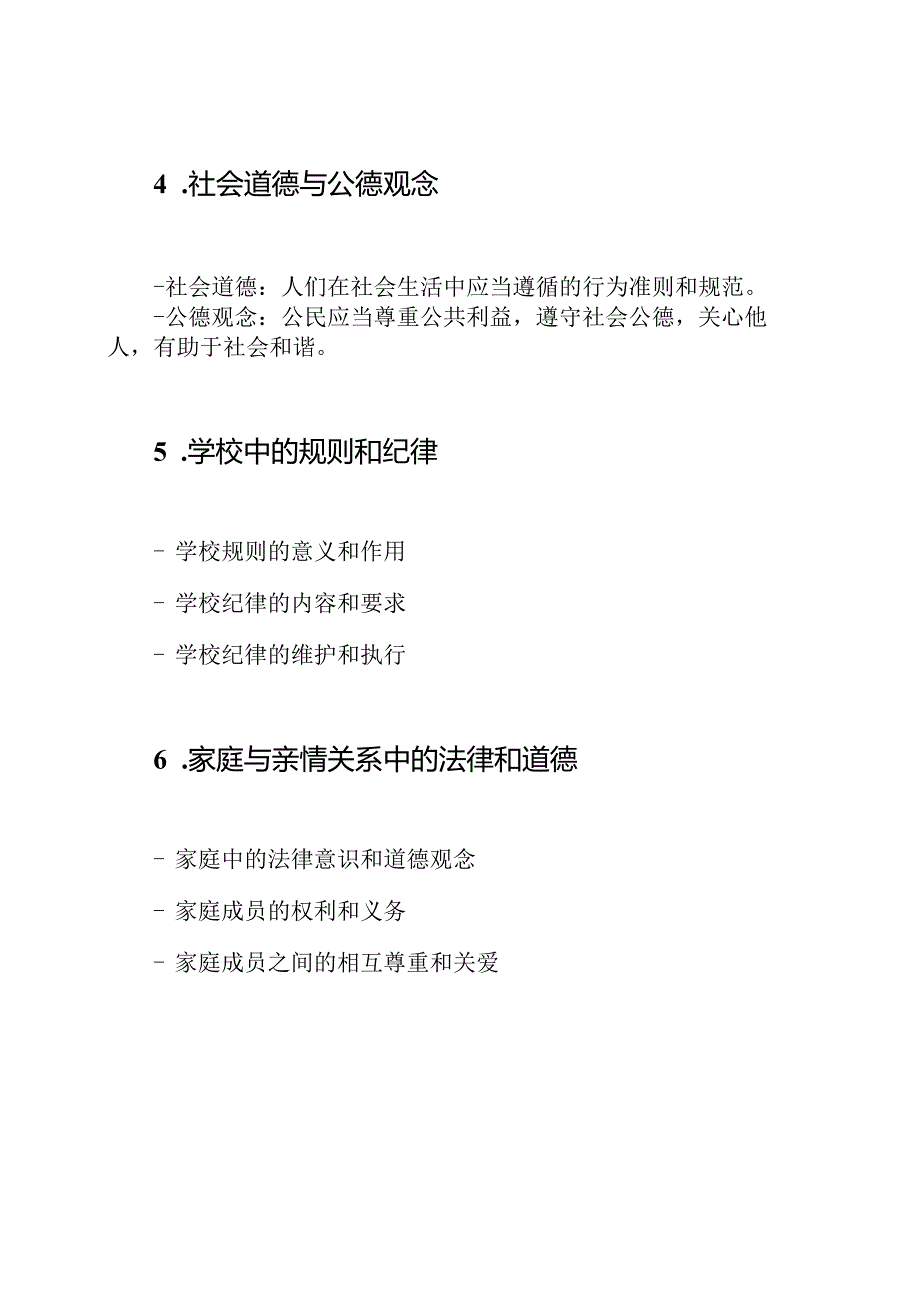 4 .社会道德与公德观念

-社会道德：人们在社会生活中应当遵循的行为准则和规范。
-公德观念：公民应当尊重公共利益，遵守社会公德，关心他人，有助于社会和谐。

5 .学校中的规则和纪律

- 学校规则的意义和作用

- 学校纪律的内容和要求

- 学校纪律的维护和执行

6 .家庭与亲情关系中的法律和道德

- 家庭中的法律意识和道德观念

- 家庭成员的权利和义务

- 家庭成员之间的相互尊重和关爱